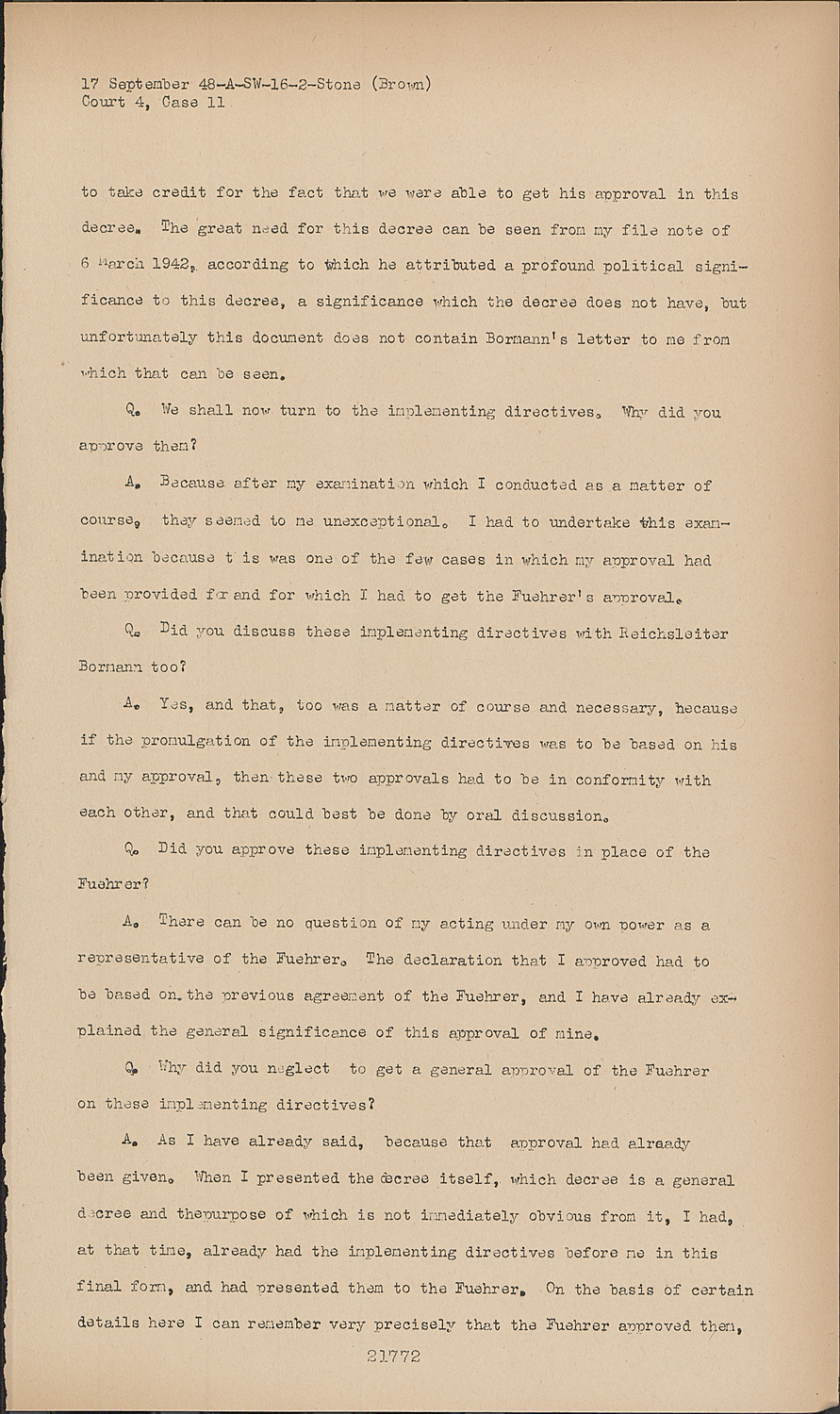 17 September 48-A-SW-16-2-Stone (Brown)
Court 4, Case 11

to take credit for the fact that we were able to get his approval in this decree. The great need for this decree can be seen from my file note of 6 March 1942, according to which he attributed a profound political significance to this decree, a significance which the decree does not have, but unfortunately this document does not contain Bormann's letter to me from which that can be seen.

Q. We shall now turn to the implementing directives. Why did you approve them?

A. Because after my examination which I conducted as a matter of course, they seemed to me unexceptional. I had to undertake this examination because t is was one of the few cases in which my approval had been provided for and for which I had to get the Fuehrer's approval.

Q. Did you discuss these implementing directives with Reichsleiter Bormann too?

A. Yes, and that, too was a matter of course and necessary, because if the promulgation of the implementing directives was to be based on his and my approval, then these two approvals had to be in conformity with each other, and that could best be done by oral discussion.

Q. Did you approve these implementing directives in place of the Fuehrer?

A. There can be no question of my acting under my own power as a representative of the Fuehrer. The declaration that I approved had to be based on the previous agreement of the Fuehrer, and I have already explained the general significance of this approval of mine.

Q. Why did you neglect to get a general approval of the Fuehrer on these implementing directives?

A. As I have already said, because that approval had already been given. When I presented the decree itself, which decree is a general decree and thepurpose of which is not immediately obvious from it, I had, at that time, already had the implementing directives before me in this final form, and had presented them to the Fuehrer. On the basis of certain details here I can remember very precisely that the Fuehrer approved them,

21772